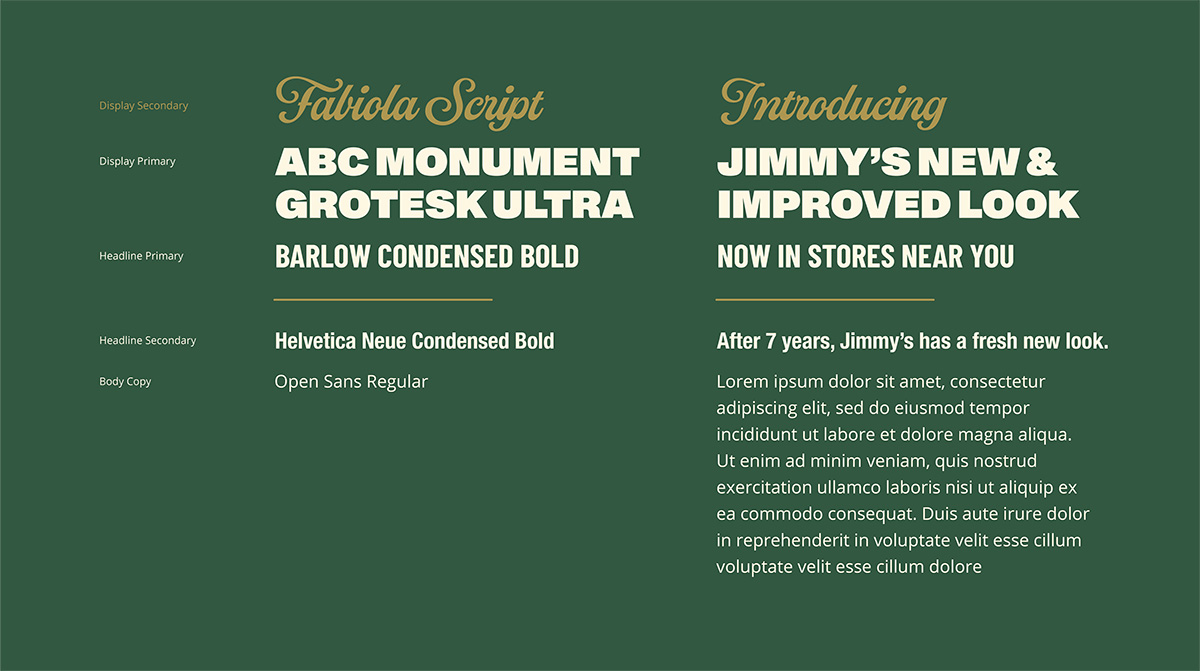 Display Secondary

Display Primary

Headline Primary

Headline Secondary

Body Copy

Fabiola Script

ABC MONUMENT GROTESK ULTRA

BARLOW CONDENSED BOLD

Helvetica Neue Condensed Bold

Open Sans Regular

Introducing

JIMMY'S NEW & IMPROVED LOOK

NOW IN STORES NEAR YOU

After 7 years, Jimmy's has a fresh new look.

Lorem ipsum dolor sit amet, consectetur adipiscing elit, sed do eiusmod tempor incididunt ut labore et dolore magna aliqua. Ut enim ad minim veniam, quis nostrud exercitation ullamco laboris nisi ut aliquip ex ea commodo consequat. Duis aute irure dolor in reprehenderit in voluptate velit esse cillum voluptate velit esse cillum dolore